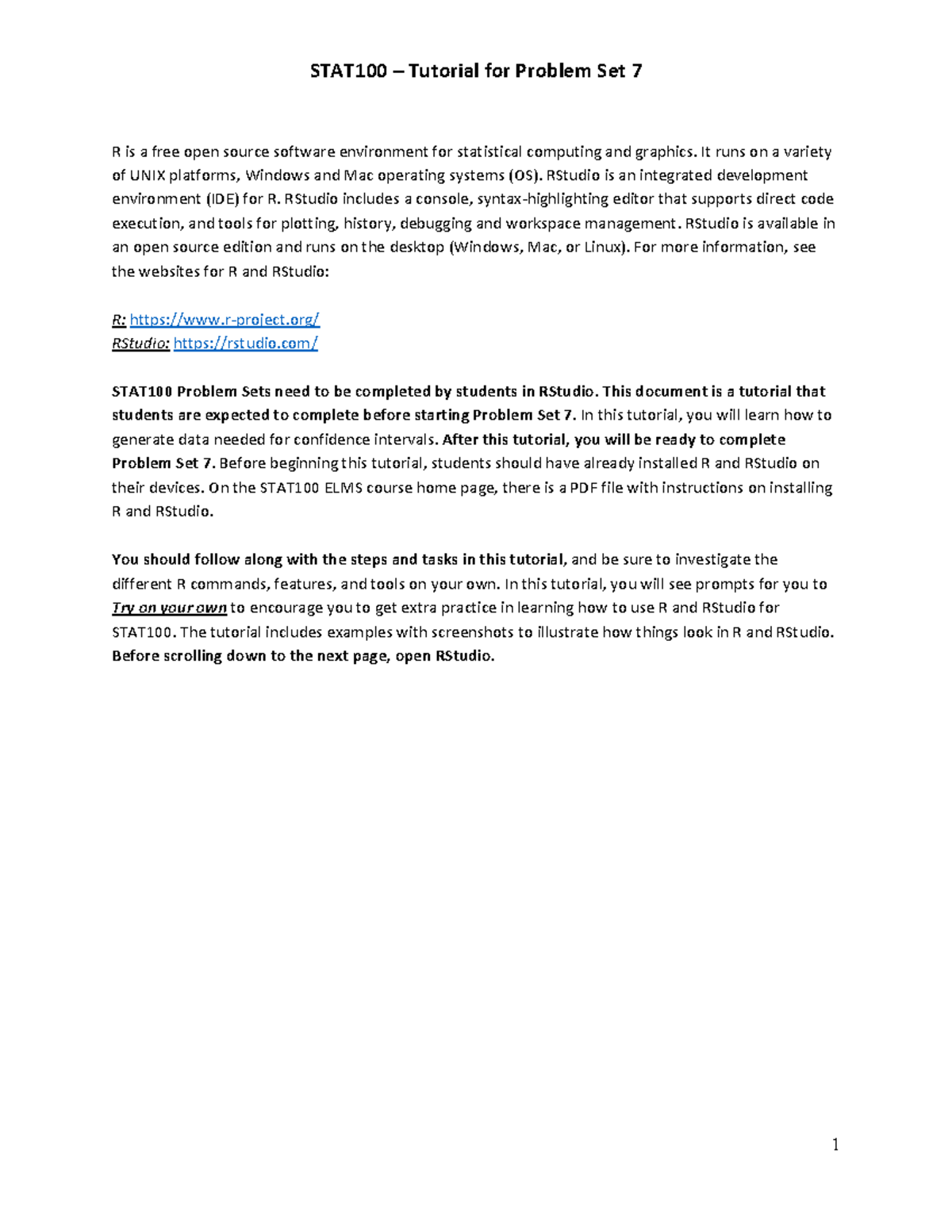 STAT100 – Tutorial for Problem Set 7

R is a free open source software environment for statistical computing and graphics. It runs on a variety of UNIX platforms, Windows and Mac operating systems (OS). RStudio is an integrated development environment (IDE) for R. RStudio includes a console, syntax-highlighting editor that supports direct code execution, and tools for plotting, history, debugging and workspace management. RStudio is available in an open source edition and runs on the desktop (Windows, Mac, or Linux). For more information, see the websites for R and RStudio:

R: https://www.r-project.org/
RStudio: https://rstudio.com/

STAT100 Problem Sets need to be completed by students in RStudio. This document is a tutorial that students are expected to complete before starting Problem Set 7. In this tutorial, you will learn how to generate data needed for confidence intervals. After this tutorial, you will be ready to complete Problem Set 7. Before beginning this tutorial, students should have already installed R and RStudio on their devices. On the STAT100 ELMS course home page, there is a PDF file with instructions on installing R and RStudio.

You should follow along with the steps and tasks in this tutorial, and be sure to investigate the different R commands, features, and tools on your own. In this tutorial, you will see prompts for you to Try on your own to encourage you to get extra practice in learning how to use R and RStudio for STAT100. The tutorial includes examples with screenshots to illustrate how things look in R and RStudio. Before scrolling down to the next page, open RStudio.

1